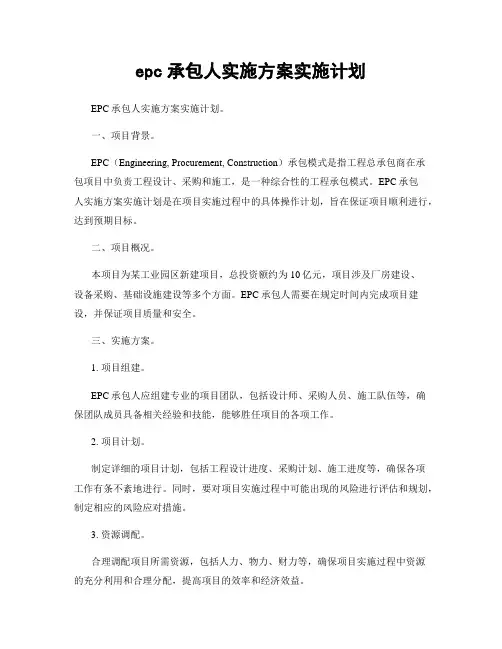 epc 承包人实施方案实施计划

EPC 承包人实施方案实施计划。

一、项目背景。

EPC（Engineering, Procurement, Construction）承包模式是指工程总承包商在承包项目中负责工程设计、采购和施工，是一种综合性的工程承包模式。EPC 承包人实施方案实施计划是在项目实施过程中的具体操作计划，旨在保证项目顺利进行，达到预期目标。

二、项目概况。

本项目为某工业园区新建项目，总投资额约为 10 亿元，项目涉及厂房建设、设备采购、基础设施建设等多个方面。EPC 承包人需要在规定时间内完成项目建设，并保证项目质量和安全。

三、实施方案。

1. 项目组建。

EPC 承包人应组建专业的项目团队，包括设计师、采购人员、施工队伍等，确保团队成员具备相关经验和技能，能够胜任项目的各项工作。

2. 项目计划。

制定详细的项目计划，包括工程设计进度、采购计划、施工进度等，确保各项工作有条不紊地进行。同时，要对项目实施过程中可能出现的风险进行评估和规划，制定相应的风险应对措施。

3. 资源调配。

合理调配项目所需资源，包括人力、物力、财力等，确保项目实施过程中资源的充分利用和合理分配，提高项目的效率和经济效益。